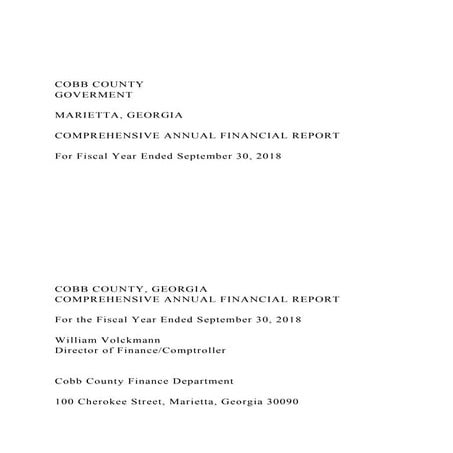 COBB COUNTY
GOVERMENT

MARIETTA, GEORGIA

COMPREHENSIVE ANNUAL FINANCIAL REPORT

For Fiscal Year Ended September 30, 2018

COBB COUNTY, GEORGIA
COMPREHENSIVE ANNUAL FINANCIAL REPORT

For the Fiscal Year Ended September 30, 2018

William Volckmann
Director of Finance/Comptroller

Cobb County Finance Department

100 Cherokee Street, Marietta, Georgia 30090